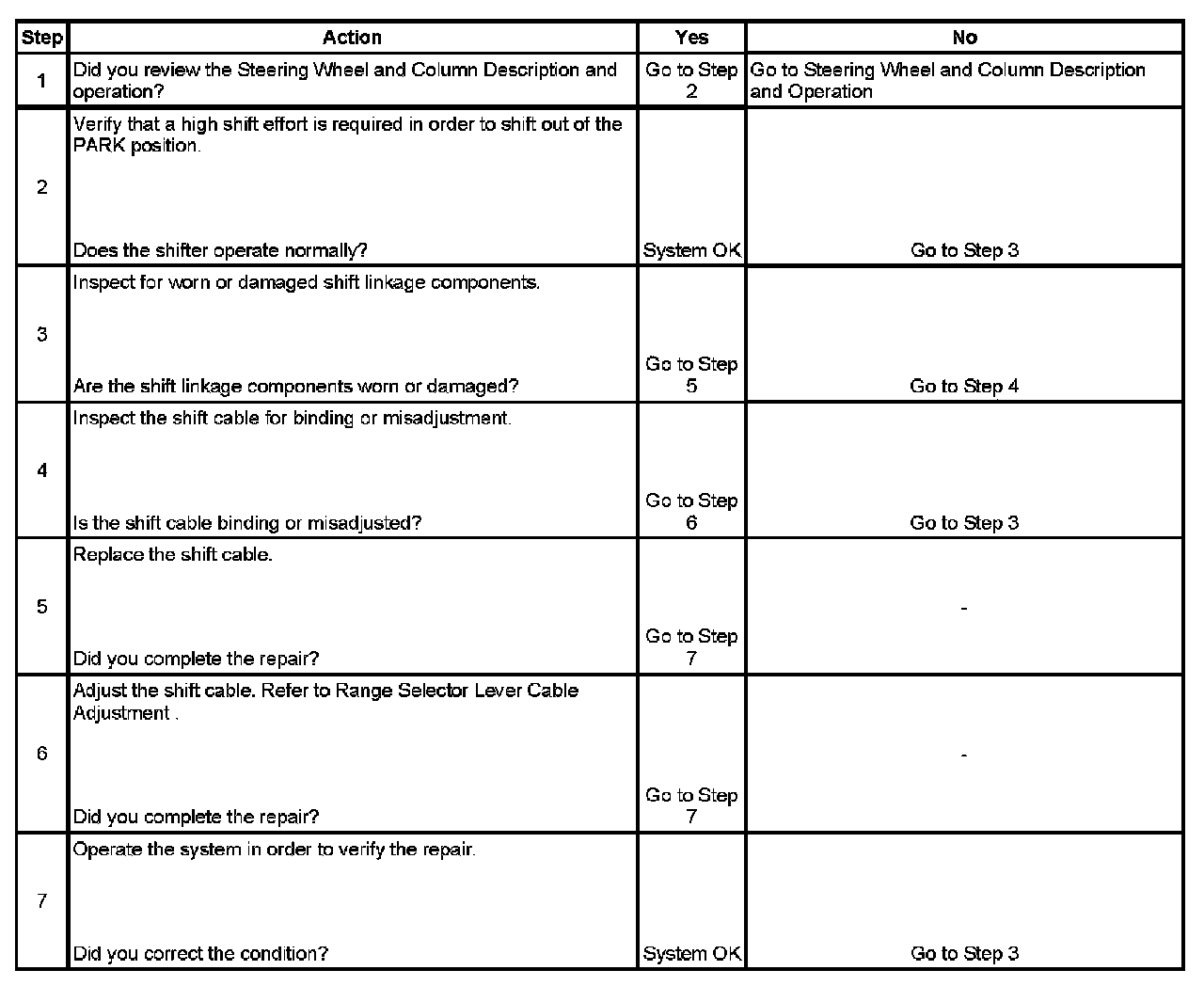 | Step | Action | Yes | No |
|---|---|---|---|
| 1 | Did you review the Steering Wheel and Column Description and operation? | Go to Step 2 | Go to Steering Wheel and Column Description and Operation |
| 2 | Verify that a high shift effort is required in order to shift out of the PARK position. Does the shifter operate normally? | System OK | Go to Step 3 |
| 3 | Inspect for worn or damaged shift linkage components. Are the shift linkage components worn or damaged? | Go to Step 5 | Go to Step 4 |
| 4 | Inspect the shift cable for binding or misadjustment. Is the shift cable binding or misadjusted? | Go to Step 6 | Go to Step 3 |
| 5 | Replace the shift cable. Did you complete the repair? | Go to Step 7 | - |
| 6 | Adjust the shift cable. Refer to Range Selector Lever Cable Adjustment . Did you complete the repair? | Go to Step 7 | - |
| 7 | Operate the system in order to verify the repair. Did you correct the condition? | System OK | Go to Step 3 |